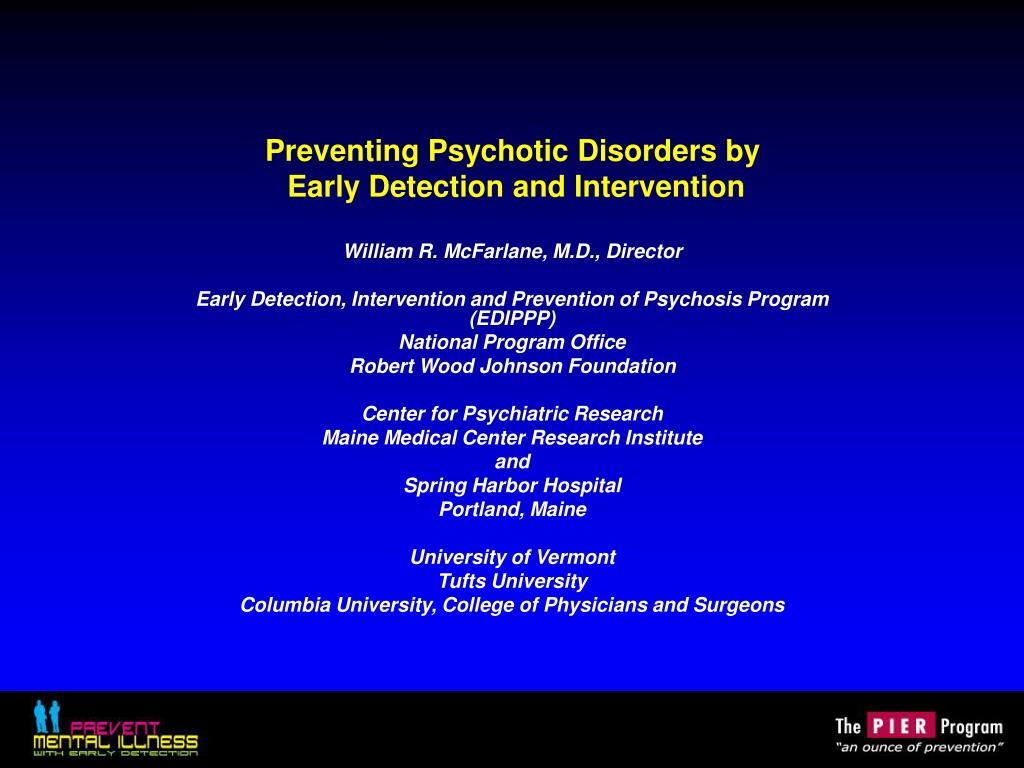 Preventing Psychotic Disorders by
Early Detection and Intervention

William R. McFarlane, M.D., Director

Early Detection, Intervention and Prevention of Psychosis Program (EDIPPP)
National Program Office
Robert Wood Johnson Foundation

Center for Psychiatric Research
Maine Medical Center Research Institute
and
Spring Harbor Hospital
Portland, Maine

University of Vermont
Tufts University
Columbia University, College of Physicians and Surgeons

PREVENT
MENTAL ILLNESS
WITH EARLY DETECTION

The PIER Program
"an ounce of prevention"